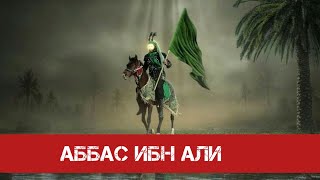 АББАС ИБН АЛИ